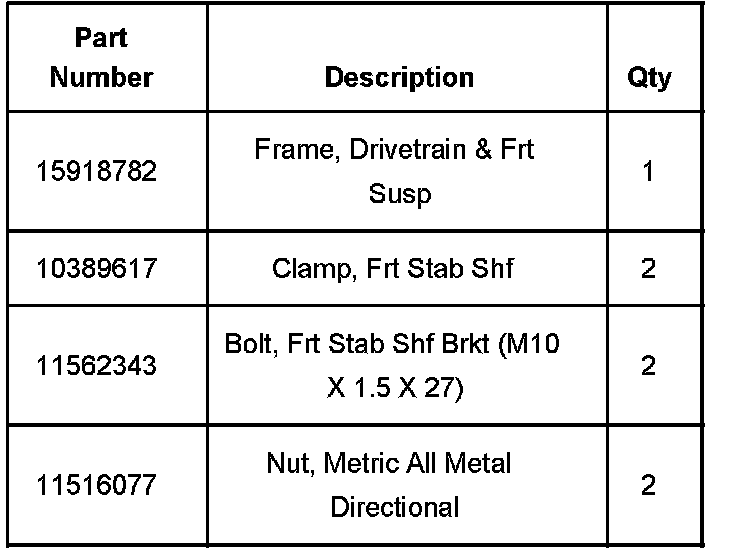 | Part Number | Description | Qty |
|---|---|---|
| 15918782 | Frame, Drivetrain & Frt Susp | 1 |
| 10389617 | Clamp, Frt Stab Shf | 2 |
| 11562343 | Bolt, Frt Stab Shf Brkt (M10 X 1.5 X 27) | 2 |
| 11516077 | Nut, Metric All Metal Directional | 2 |